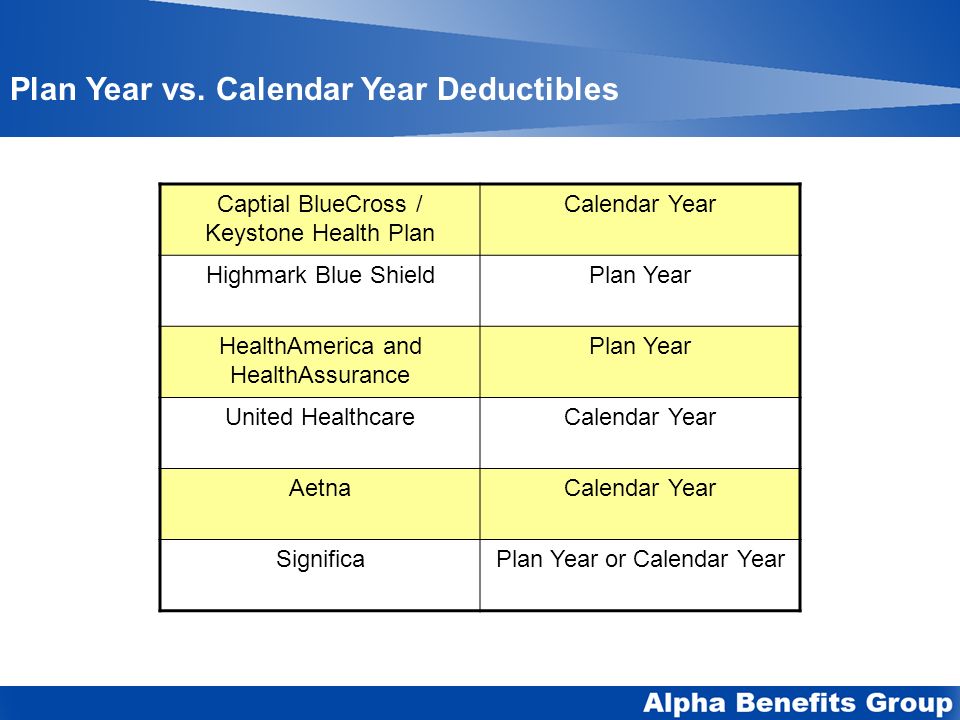 Plan Year vs. Calendar Year Deductibles

| Captial BlueCross / Keystone Health Plan | Calendar Year |
|---|---|
| Highmark Blue Shield | Plan Year |
| HealthAmerica and HealthAssurance | Plan Year |
| United Healthcare | Calendar Year |
| Aetna | Calendar Year |
| Significa | Plan Year or Calendar Year |

Alpha Benefits Group